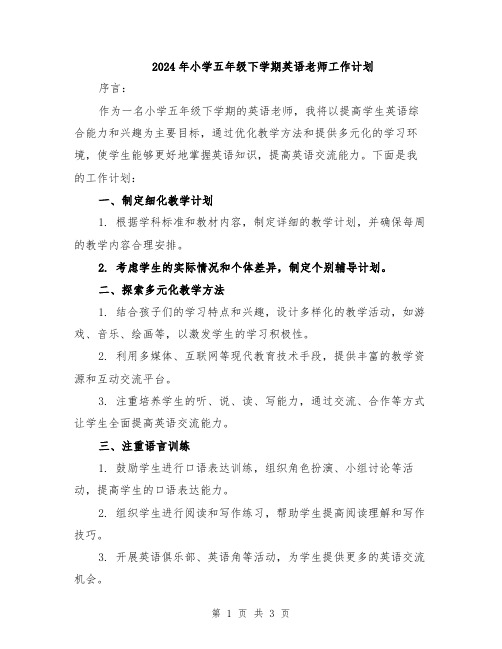 2024年小学五年级下学期英语老师工作计划

序言：

作为一名小学五年级下学期的英语老师，我将以提高学生英语综合能力和兴趣为主要目标，通过优化教学方法和提供多元化的学习环境，使学生能够更好地掌握英语知识，提高英语交流能力。下面是我的工作计划：

一、制定细化教学计划

1. 根据学科标准和教材内容，制定详细的教学计划，并确保每周的教学内容合理安排。

2. 考虑学生的实际情况和个体差异，制定个别辅导计划。

二、探索多元化教学方法

1. 结合孩子们的学习特点和兴趣，设计多样化的教学活动，如游戏、音乐、绘画等，以激发学生的学习积极性。

2. 利用多媒体、互联网等现代教育技术手段，提供丰富的教学资源和互动交流平台。

3. 注重培养学生的听、说、读、写能力，通过交流、合作等方式让学生全面提高英语交流能力。

三、注重语言训练

1. 鼓励学生进行口语表达训练，组织角色扮演、小组讨论等活动，提高学生的口语表达能力。

2. 组织学生进行阅读和写作练习，帮助学生提高阅读理解和写作技巧。

3. 开展英语俱乐部、英语角等活动，为学生提供更多的英语交流机会。

第 1 页 共 3 页